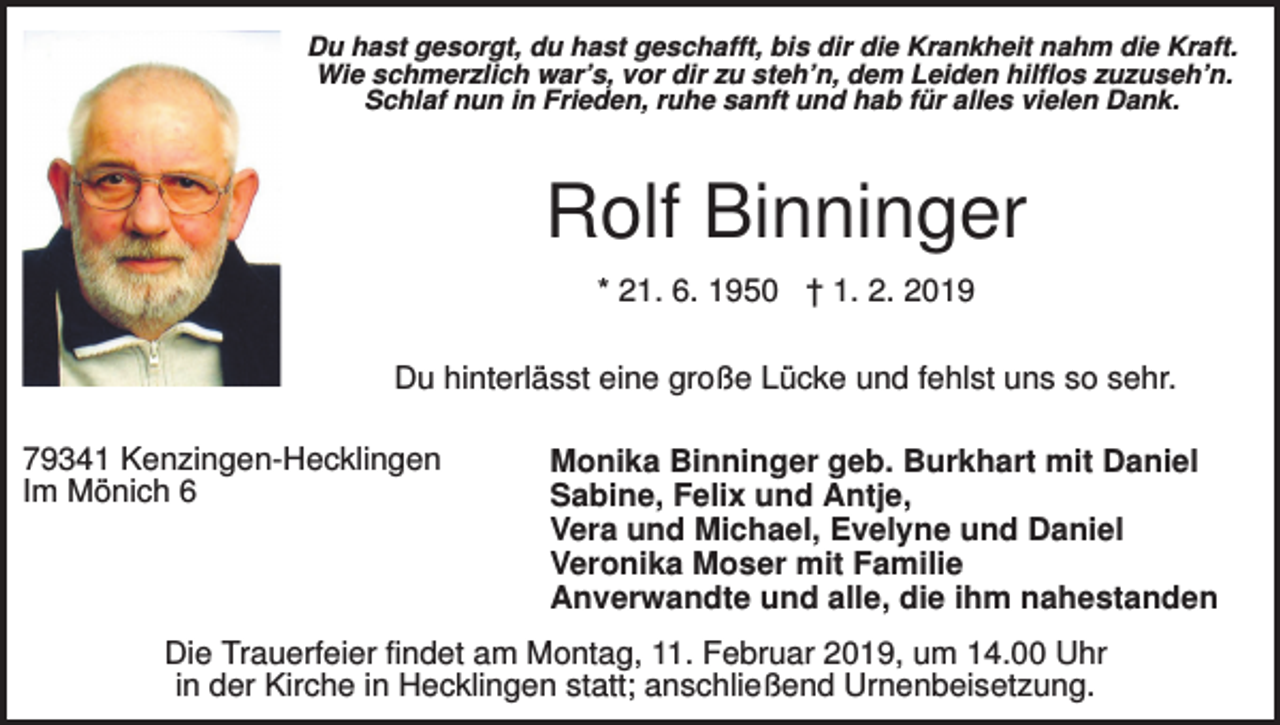 Du hast gesorgt, du hast geschafft, bis dir die Krankheit nahm die Kraft. Wie schmerzlich war's, vor dir zu steh'n, dem Leiden hilflos zuzuseh'n. Schlaf nun in Frieden, ruhe sanft und hab für alles vielen Dank.

Rolf Binninger

* 21. 6. 1950 † 1. 2. 2019

Du hinterlässt eine große Lücke und fehlst uns so sehr.

79341 Kenzingen-Hecklingen
Im Mönich 6

Monika Binninger geb. Burkhart mit Daniel
Sabine, Felix und Antje,
Vera und Michael, Evelyne und Daniel
Veronika Moser mit Familie
Anverwandte und alle, die ihm nahestanden

Die Trauerfeier findet am Montag, 11. Februar 2019, um 14.00 Uhr in der Kirche in Hecklingen statt; anschließend Urnenbeisetzung.